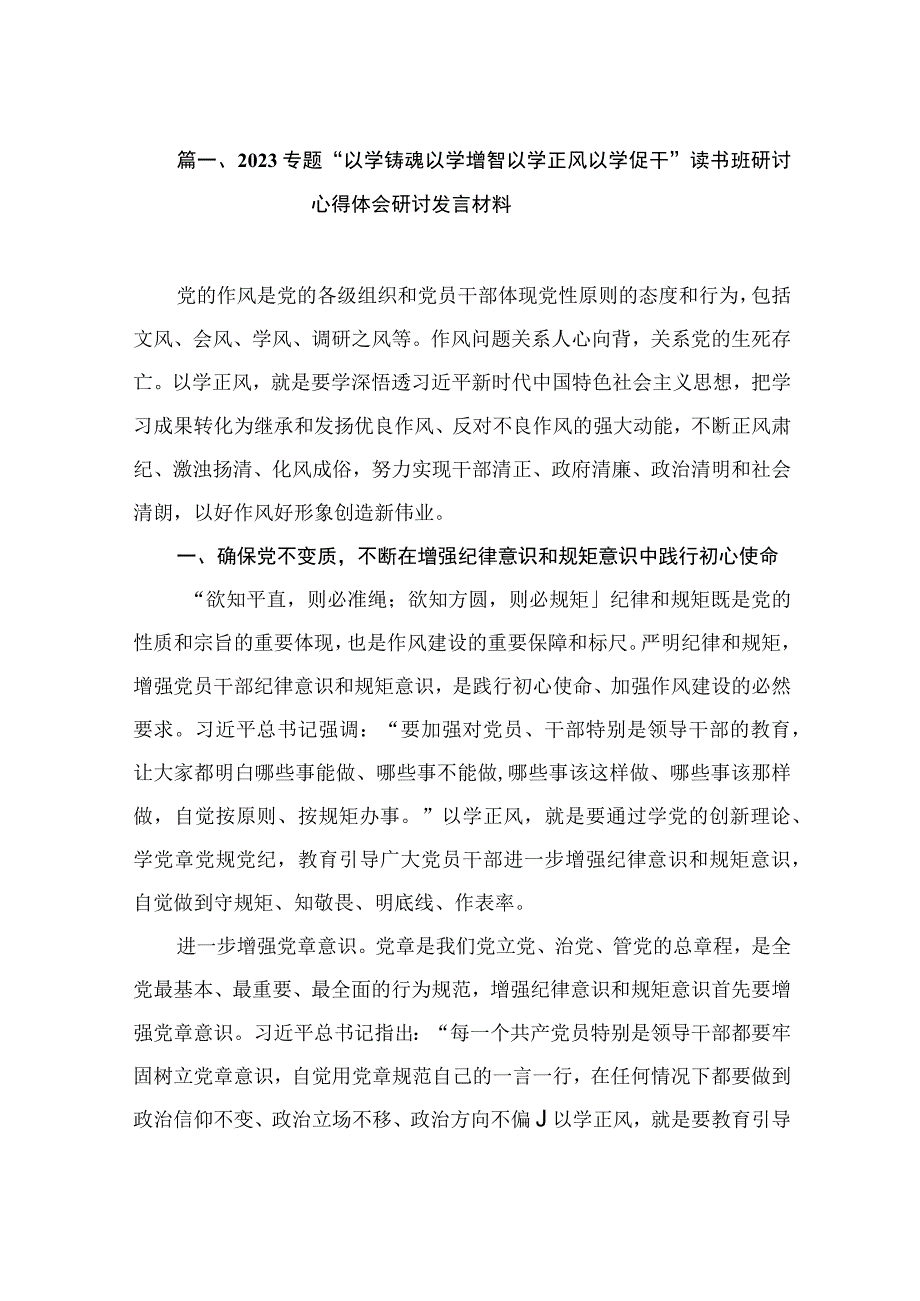 篇一、2023专题“以学铸魂以学增智以学正风以学促干”读书班研讨心得体会研讨发言材料

党的作风是党的各级组织和党员干部体现党性原则的态度和行为，包括文风、会风、学风、调研之风等。作风问题关系人心向背，关系党的生死存亡。以学正风，就是要学深悟透习近平新时代中国特色社会主义思想，把学习成果转化为继承和发扬优良作风、反对不良作风的强大动能，不断正风肃纪、激浊扬清、化风成俗，努力实现干部清正、政府清廉、政治清明和社会清朗，以好作风好形象创造新伟业。

一、确保党不变质，不断在增强纪律意识和规矩意识中践行初心使命

“欲知平直，则必准绳；欲知方圆，则必规矩」纪律和规矩既是党的性质和宗旨的重要体现，也是作风建设的重要保障和标尺。严明纪律和规矩，增强党员干部纪律意识和规矩意识，是践行初心使命、加强作风建设的必然要求。习近平总书记强调：“要加强对党员、干部特别是领导干部的教育，让大家都明白哪些事能做、哪些事不能做，哪些事该这样做、哪些事该那样做，自觉按原则、按规矩办事。”以学正风，就是要通过学党的创新理论、学党章党规党纪，教育引导广大党员干部进一步增强纪律意识和规矩意识，自觉做到守规矩、知敬畏、明底线、作表率。

进一步增强党章意识。党章是我们党立党、治党、管党的总章程，是全党最基本、最重要、最全面的行为规范，增强纪律意识和规矩意识首先要增强党章意识。习近平总书记指出：“每一个共产党员特别是领导干部都要牢固树立党章意识，自觉用党章规范自己的一言一行，在任何情况下都要做到政治信仰不变、政治立场不移、政治方向不偏J以学正风，就是要教育引导